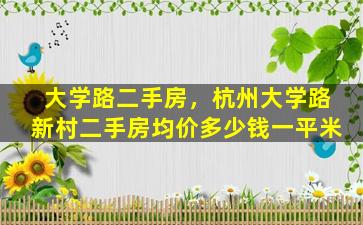 大学路二手房，杭州大学路新村二手房均价多少钱一平米